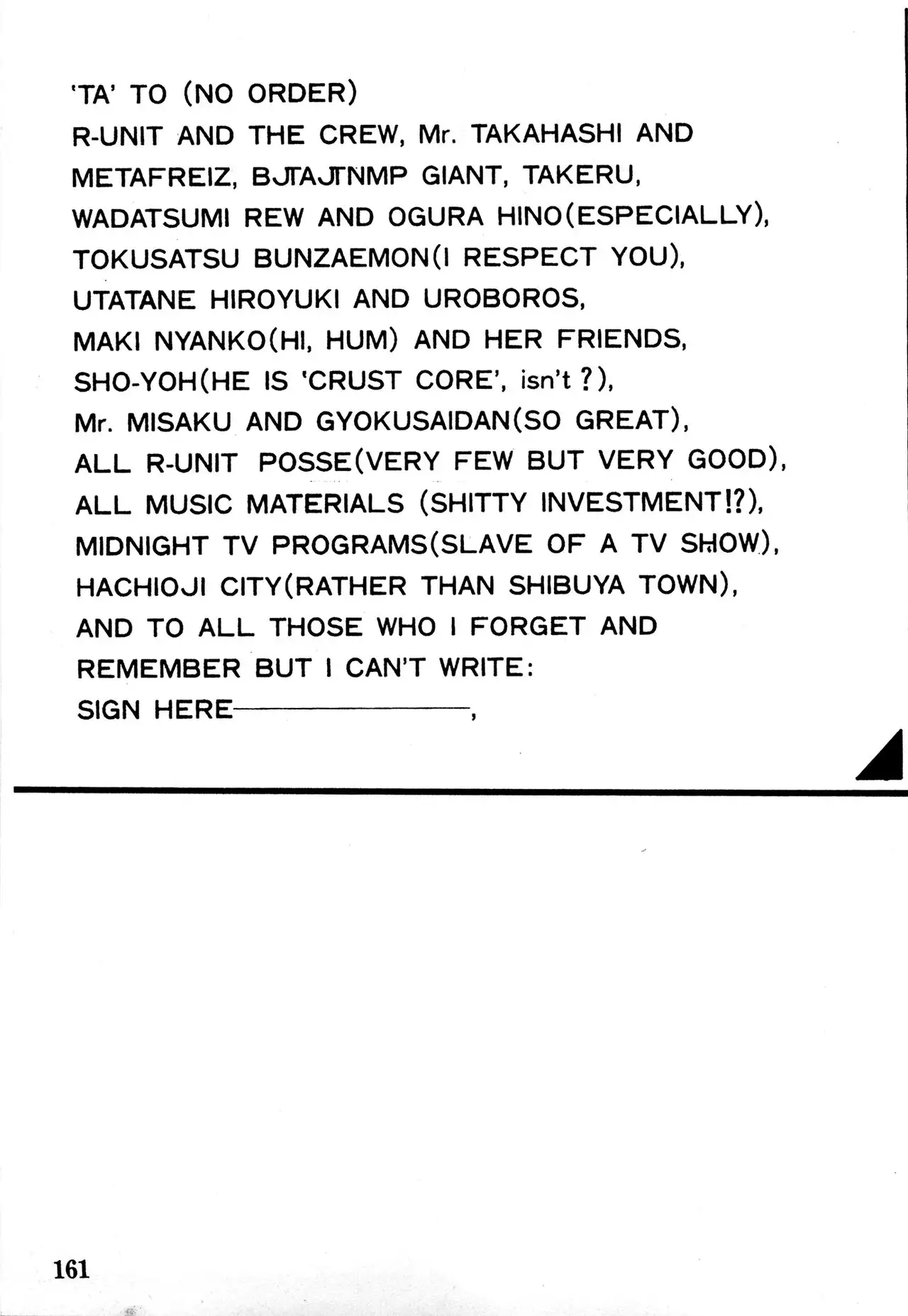 'TA' TO (NO ORDER)
R-UNIT AND THE CREW, Mr. TAKAHASHI AND METAFREIZ, BJTAJTNMP GIANT, TAKERU, WADATSUMI REW AND OGURA HINO(ESPECIALLY), TOKUSATSU BUNZAEMON(I RESPECT YOU), UTATANE HIROYUKI AND UROBOROS, MAKI NYANKO(HI, HUM) AND HER FRIENDS, SHO-YOH(HE IS 'CRUST CORE', isn't ?), Mr. MISAKU AND GYOKUSAIDAN(SO GREAT), ALL R-UNIT POSSE(VERY FEW BUT VERY GOOD), ALL MUSIC MATERIALS (SHITTY INVESTMENT!?), MIDNIGHT TV PROGRAMS(SLAVE OF A TV SHOW), HACHIOJI CITY(RATHER THAN SHIBUYA TOWN), AND TO ALL THOSE WHO I FORGET AND REMEMBER BUT I CAN'T WRITE:
SIGN HERE____,

161